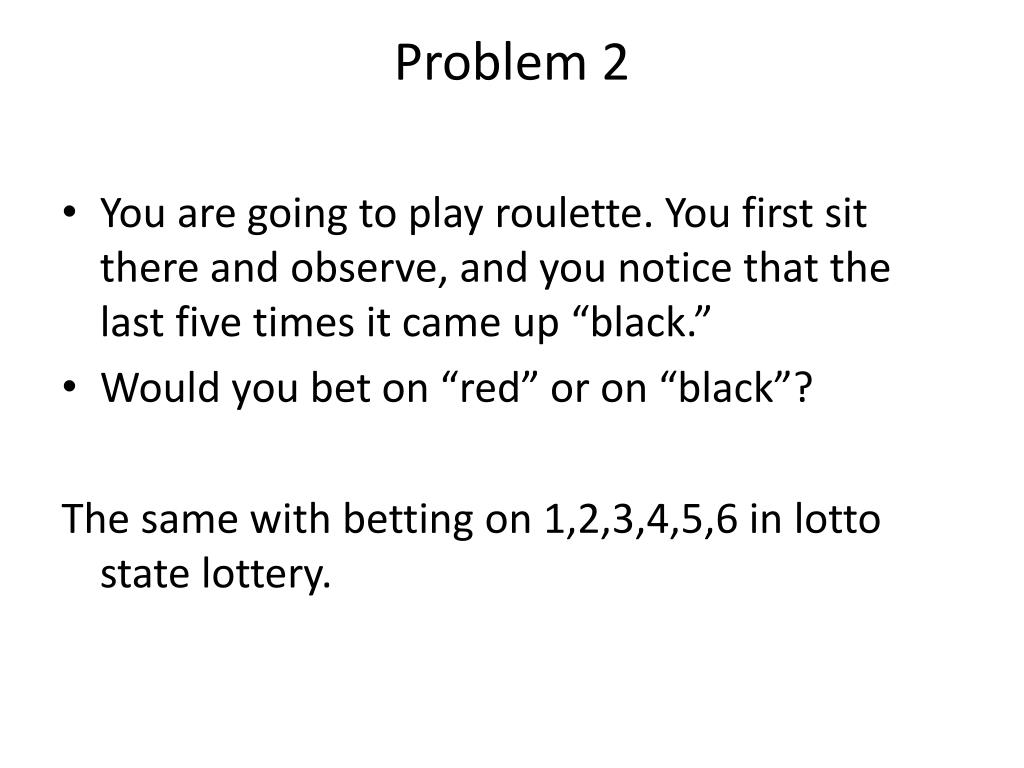 Problem 2

• You are going to play roulette. You first sit there and observe, and you notice that the last five times it came up "black."
• Would you bet on "red" or on "black"?

The same with betting on 1,2,3,4,5,6 in lotto state lottery.